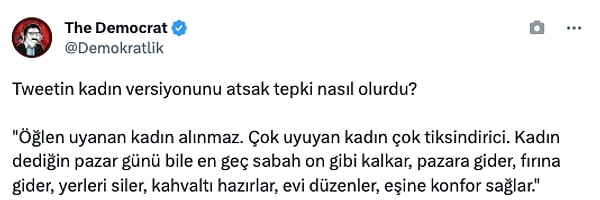 The Democrat
@Demokratlik

Tweetin kadın versiyonunu atsak tepki nasıl olurdu?

"Öğlen uyanan kadın alınmaz. Çok uyuyan kadın çok tiksindirici. Kadın dediğin pazar günü bile en geç sabah on gibi kalkar, pazara gider, fırına gider, yerleri siler, kahvaltı hazırlar, evi düzenler, eşine konfor sağlar."